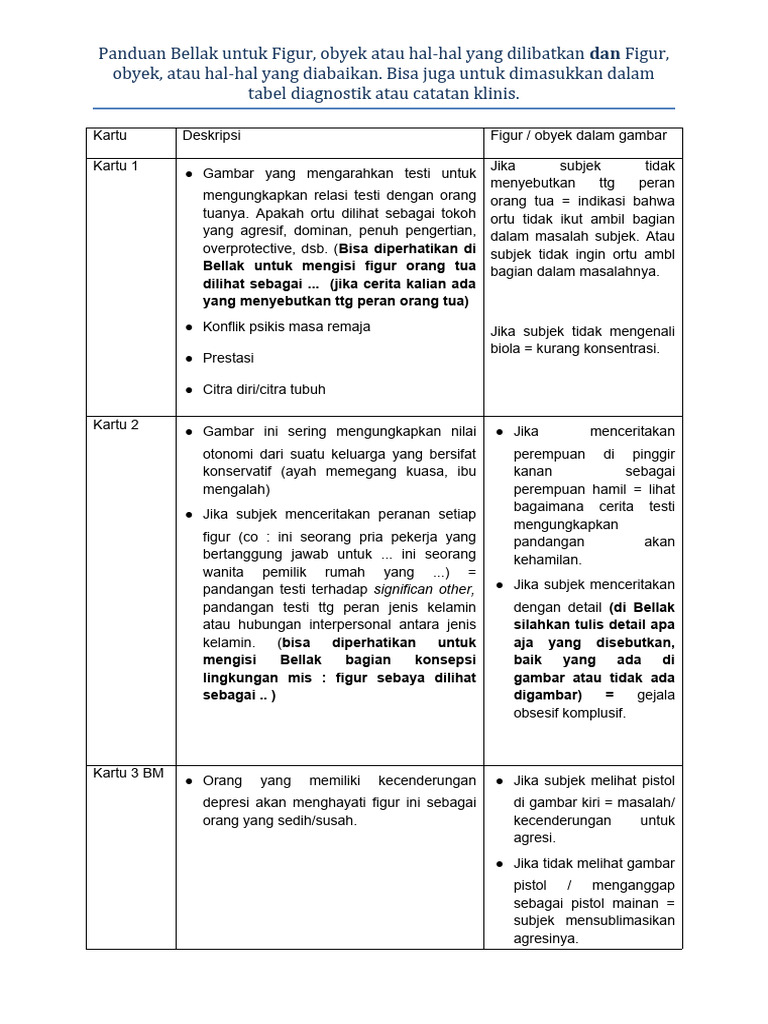 Panduan Bellak untuk Figur, obyek atau hal-hal yang dilibatkan **dan** Figur, obyek, atau hal-hal yang diabaikan. Bisa juga untuk dimasukkan dalam tabel diagnostik atau catatan klinis.

| Kartu | Deskripsi | Figur / obyek dalam gambar |
|---|---|---|
| Kartu 1 | ● Gambar yang mengarahkan testi untuk mengungkapkan relasi testi dengan orang tuanya. Apakah ortu dilihat sebagai tokoh yang agresif, dominan, penuh pengertian, overprotective, dsb. (**Bisa diperhatikan di Bellak untuk mengisi figur orang tua dilihat sebagai ... (jika cerita kalian ada yang menyebutkan ttg peran orang tua)** ● Konflik psikis masa remaja ● Prestasi ● Citra diri/citra tubuh | Jika subjek tidak menyebutkan ttg peran orang tua = indikasi bahwa ortu tidak ikut ambil bagian dalam masalah subjek. Atau subjek tidak ingin ortu ambl bagian dalam masalahnya. Jika subjek tidak mengenali biola = kurang konsentrasi. |
| Kartu 2 | ● Gambar ini sering mengungkapkan nilai otonomi dari suatu keluarga yang bersifat konservatif (ayah memegang kuasa, ibu mengalah) ● Jika subjek menceritakan peranan setiap figur (co : ini seorang pria pekerja yang bertanggung jawab untuk ... ini seorang wanita pemilik rumah yang ...) = pandangan testi terhadap *significan other,* pandangan testi ttg peran jenis kelamin atau hubungan interpersonal antara jenis kelamin. (**bisa diperhatikan untuk mengisi Bellak bagian konsepsi lingkungan mis : figur sebaya dilihat sebagai .. )** | ● Jika menceritakan perempuan di pinggir kanan sebagai perempuan hamil = lihat bagaimana cerita testi mengungkapkan pandangan akan kehamilan. ● Jika subjek menceritakan dengan detail **(di Bellak silahkan tulis detail apa aja yang disebutkan, baik yang ada di gambar atau tidak ada digambar) =** gejala obsesif komplusif. |
| Kartu 3 BM | ● Orang yang memiliki kecenderungan depresi akan menghayati figur ini sebagai orang yang sedih/susah. | ● Jika subjek melihat pistol di gambar kiri = masalah/ kecenderungan untuk agresi. ● Jika tidak melihat gambar pistol / menganggap sebagai pistol mainan = subjek mensublimasikan agresinya. |